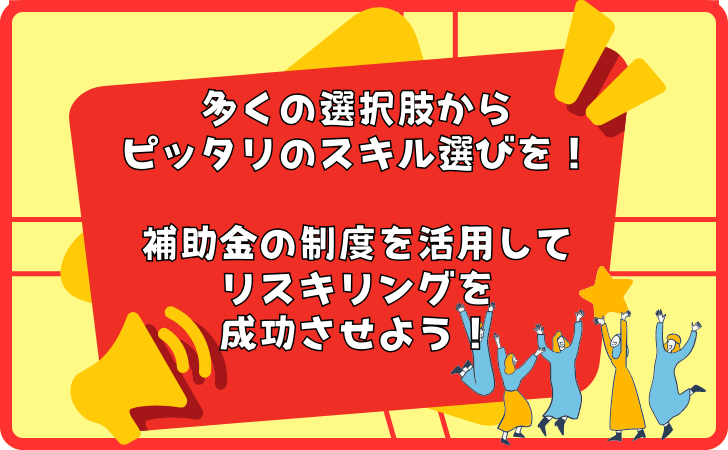 多くの選択肢から
ピッタリのスキル選びを！

補助金の制度を活用して
リスキリングを
成功させよう！